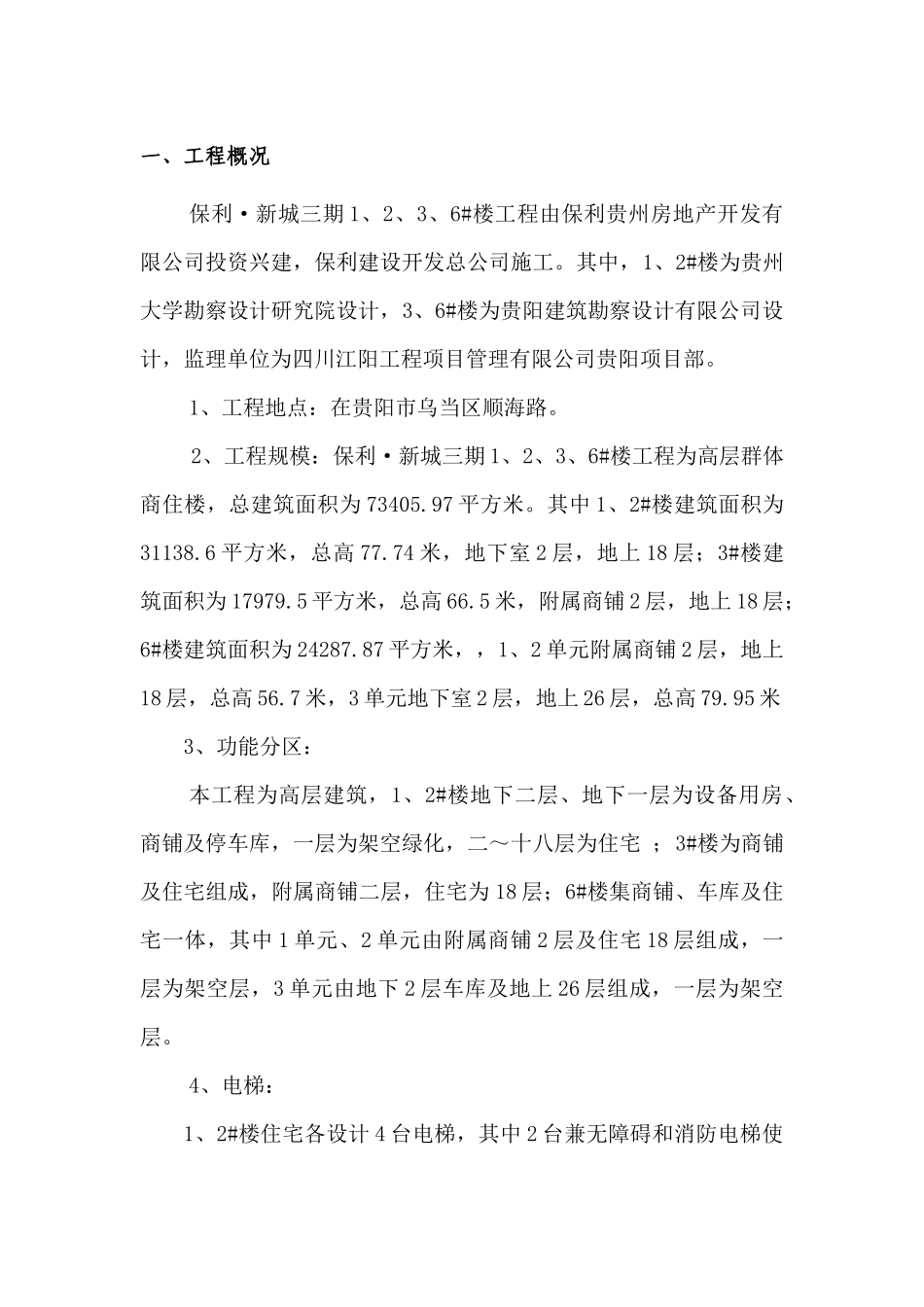 一、工程概况

保利·新城三期1、2、3、6#楼工程由保利贵州房地产开发有限公司投资兴建，保利建设开发总公司施工。其中，1、2#楼为贵州大学勘察设计研究院设计，3、6#楼为贵阳建筑勘察设计有限公司设计，监理单位为四川江阳工程项目管理有限公司贵阳项目部。

1、工程地点：在贵阳市乌当区顺海路。

2、工程规模：保利·新城三期1、2、3、6#楼工程为高层群体商住楼，总建筑面积为73405.97平方米。其中1、2#楼建筑面积为31138.6平方米，总高77.74米，地下室2层，地上18层；3#楼建筑面积为17979.5平方米，总高66.5米，附属商铺2层，地上18层；6#楼建筑面积为24287.87平方米，，1、2单元附属商铺2层，地上18层，总高56.7米，3单元地下室2层，地上26层，总高79.95米

3、功能分区：

本工程为高层建筑，1、2#楼地下二层、地下一层为设备用房、商铺及停车库，一层为架空绿化，二～十八层为住宅 ；3#楼为商铺及住宅组成，附属商铺二层，住宅为18层；6#楼集商铺、车库及住宅一体，其中1单元、2单元由附属商铺2层及住宅18层组成，一层为架空层，3单元由地下2层车库及地上26层组成，一层为架空层。

4、电梯：

1、2#楼住宅各设计4台电梯，其中2台兼无障碍和消防电梯使